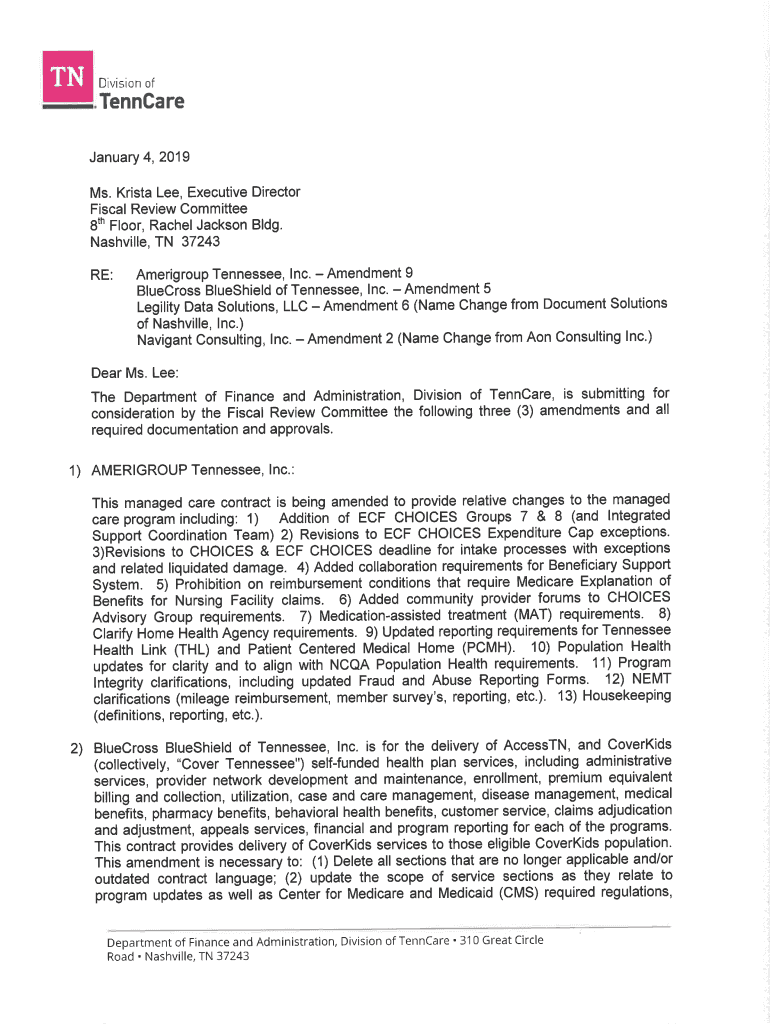 TN Division of TennCare

January 4, 2019

Ms. Krista Lee, Executive Director
Fiscal Review Committee
8$^{th}$ Floor, Rachel Jackson Bldg.
Nashville, TN 37243

RE: Amerigroup Tennessee, Inc. – Amendment 9
BlueCross BlueShield of Tennessee, Inc. – Amendment 5
Legility Data Solutions, LLC – Amendment 6 (Name Change from Document Solutions of Nashville, Inc.)
Navigant Consulting, Inc. – Amendment 2 (Name Change from Aon Consulting Inc.)

Dear Ms. Lee:

The Department of Finance and Administration, Division of TennCare, is submitting for consideration by the Fiscal Review Committee the following three (3) amendments and all required documentation and approvals.

1) AMERIGROUP Tennessee, Inc.:

This managed care contract is being amended to provide relative changes to the managed care program including: 1) Addition of ECF CHOICES Groups 7 & 8 (and Integrated Support Coordination Team) 2) Revisions to ECF CHOICES Expenditure Cap exceptions. 3)Revisions to CHOICES & ECF CHOICES deadline for intake processes with exceptions and related liquidated damage. 4) Added collaboration requirements for Beneficiary Support System. 5) Prohibition on reimbursement conditions that require Medicare Explanation of Benefits for Nursing Facility claims. 6) Added community provider forums to CHOICES Advisory Group requirements. 7) Medication-assisted treatment (MAT) requirements. 8) Clarify Home Health Agency requirements. 9) Updated reporting requirements for Tennessee Health Link (THL) and Patient Centered Medical Home (PCMH). 10) Population Health updates for clarity and to align with NCQA Population Health requirements. 11) Program Integrity clarifications, including updated Fraud and Abuse Reporting Forms. 12) NEMT clarifications (mileage reimbursement, member survey's, reporting, etc.). 13) Housekeeping (definitions, reporting, etc.).

2) BlueCross BlueShield of Tennessee, Inc. is for the delivery of AccessTN, and CoverKids (collectively, "Cover Tennessee") self-funded health plan services, including administrative services, provider network development and maintenance, enrollment, premium equivalent billing and collection, utilization, case and care management, disease management, medical benefits, pharmacy benefits, behavioral health benefits, customer service, claims adjudication and adjustment, appeals services, financial and program reporting for each of the programs. This contract provides delivery of CoverKids services to those eligible CoverKids population. This amendment is necessary to: (1) Delete all sections that are no longer applicable and/or outdated contract language; (2) update the scope of service sections as they relate to program updates as well as Center for Medicare and Medicaid (CMS) required regulations,

Department of Finance and Administration, Division of TennCare • 310 Great Circle Road • Nashville, TN 37243